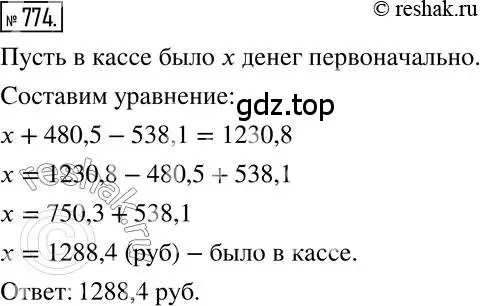 № 774. © reshak.ru

Пусть в кассе было $x$ денег первоначально.

Составим уравнение: gdz.top

$x + 480,5 - 538,1 = 1230,8$

$x = 1230,8 - 480,5 + 538,1$

$x = 750,3 + 538,1$

$x = 1288,4$ (руб) – было в кассе.

Ответ: 1288,4 руб.

© reshak.ru